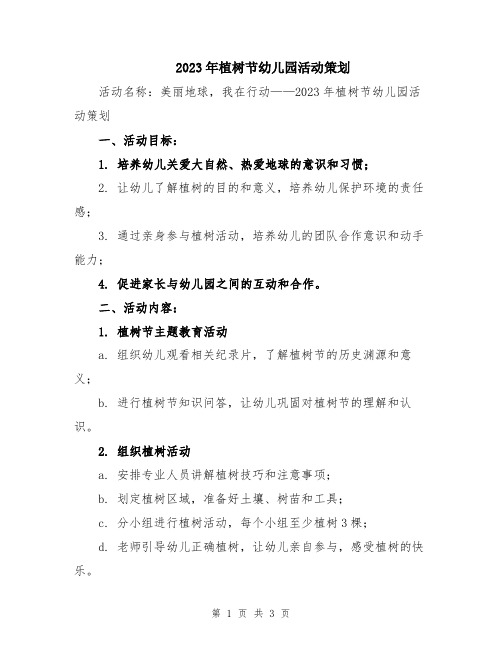 2023年植树节幼儿园活动策划

活动名称：美丽地球，我在行动——2023年植树节幼儿园活动策划

一、活动目标：

1. 培养幼儿关爱大自然、热爱地球的意识和习惯；

2. 让幼儿了解植树的目的和意义，培养幼儿保护环境的责任感；

3. 通过亲身参与植树活动，培养幼儿的团队合作意识和动手能力；

4. 促进家长与幼儿园之间的互动和合作。

二、活动内容：

1. 植树节主题教育活动

a. 组织幼儿观看相关纪录片，了解植树节的历史渊源和意义；

b. 进行植树节知识问答，让幼儿巩固对植树节的理解和认识。

2. 组织植树活动

a. 安排专业人员讲解植树技巧和注意事项；

b. 划定植树区域，准备好土壤、树苗和工具；

c. 分小组进行植树活动，每个小组至少植树3棵；

d. 老师引导幼儿正确植树，让幼儿亲自参与，感受植树的快乐。

第 1 页 共 3 页